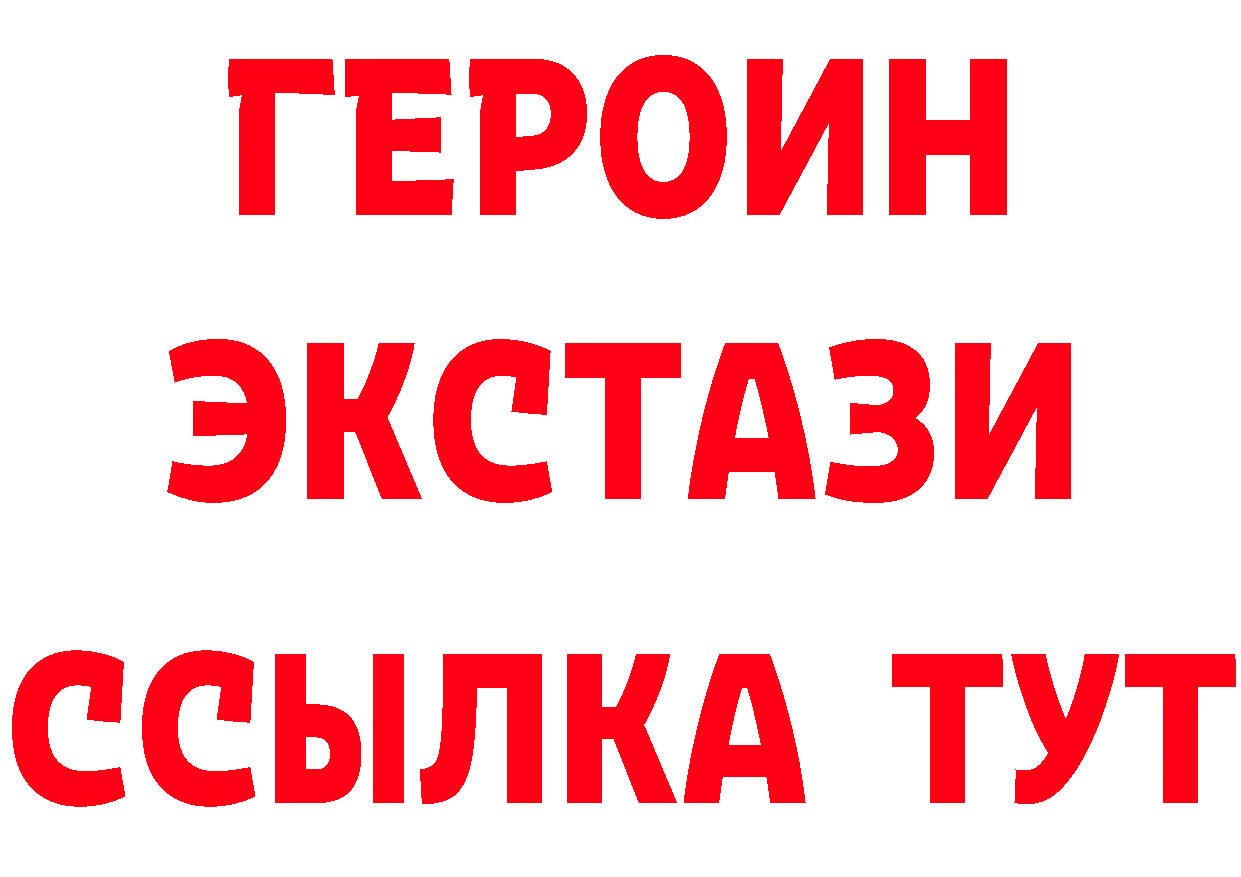 ГЕРОИН
ЭКСТАЗИ
ССЫЛКА ТУТ